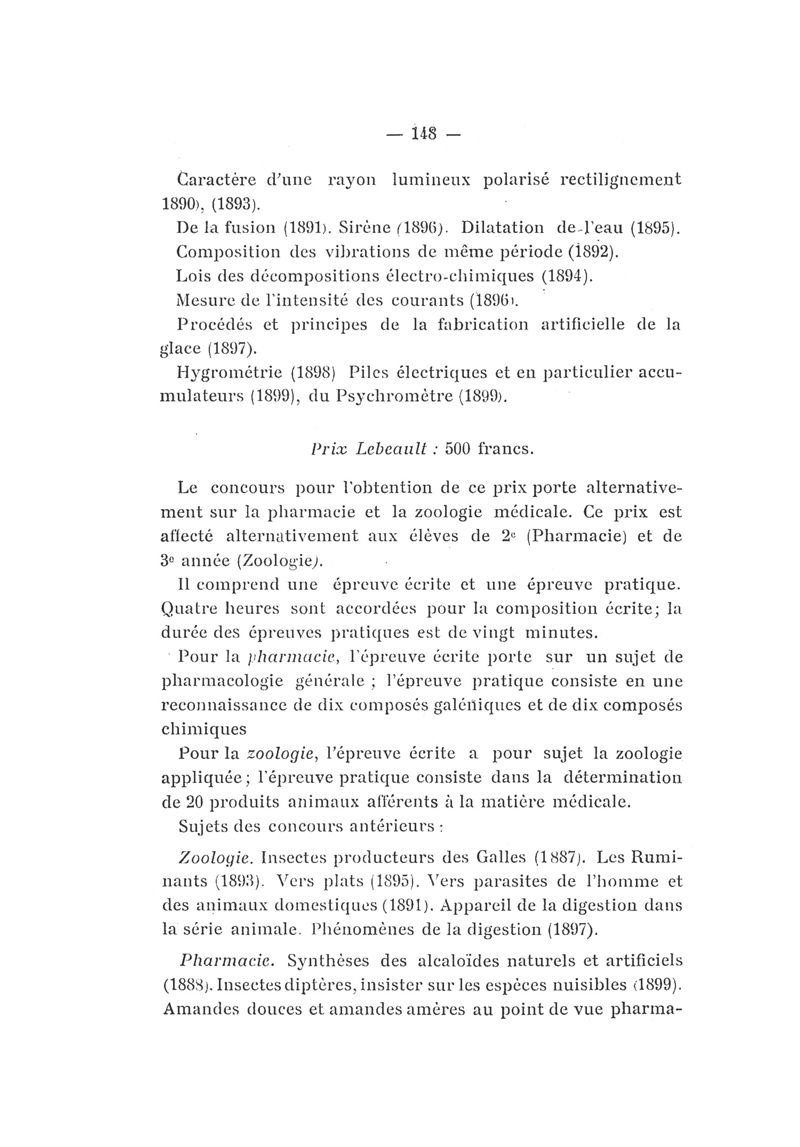 — 148 —

Caractère d'une rayon lumineux polarisé rectilignement 1890), (1893).

De la fusion (1891). Sirène (1896). Dilatation de l'eau (1895).

Composition des vibrations de même période (1892).

Lois des décompositions électro-chimiques (1894).

Mesure de l'intensité des courants (1896).

Procédés et principes de la fabrication artificielle de la glace (1897).

Hygrométrie (1898) Piles électriques et en particulier accumulateurs (1899), du Psychromètre (1899).

Prix Lebeault : 500 francs.

Le concours pour l'obtention de ce prix porte alternativement sur la pharmacie et la zoologie médicale. Ce prix est affecté alternativement aux élèves de 2e (Pharmacie) et de 3e année (Zoologie).

Il comprend une épreuve écrite et une épreuve pratique. Quatre heures sont accordées pour la composition écrite; la durée des épreuves pratiques est de vingt minutes.

Pour la pharmacie, l'épreuve écrite porte sur un sujet de pharmacologie générale ; l'épreuve pratique consiste en une reconnaissance de dix composés galéniques et de dix composés chimiques

Pour la zoologie, l'épreuve écrite a pour sujet la zoologie appliquée ; l'épreuve pratique consiste dans la détermination de 20 produits animaux afférents à la matière médicale.

Sujets des concours antérieurs :

Zoologie. Insectes producteurs des Galles (1887). Les Ruminants (1893). Vers plats (1895). Vers parasites de l'homme et des animaux domestiques (1891). Appareil de la digestion dans la série animale. Phénomènes de la digestion (1897).

Pharmacie. Synthèses des alcaloïdes naturels et artificiels (1888). Insectes diptères, insister sur les espèces nuisibles (1899). Amandes douces et amandes amères au point de vue pharma-